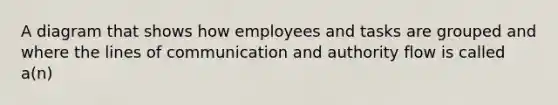 A diagram that shows how employees and tasks are grouped and where the lines of communication and authority flow is called a(n)